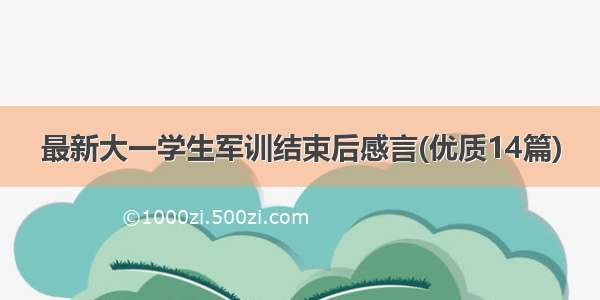 最新大一学生军训结束后感言(优质14篇)

©1000zi.500zi.com